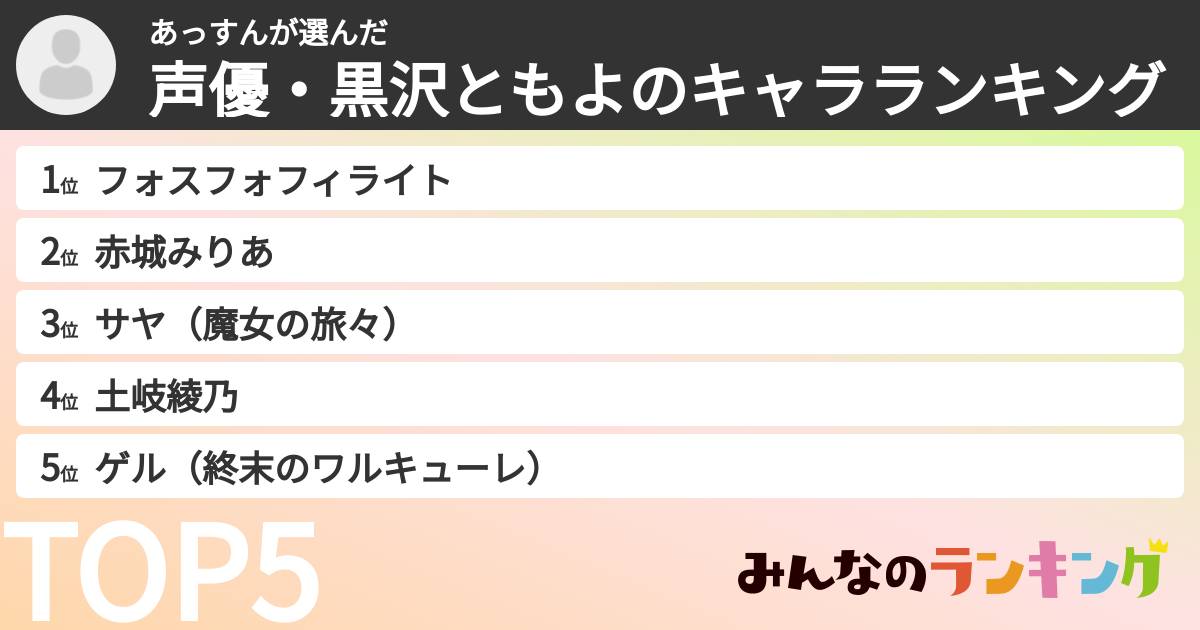 あっすんが選んだ
声優・黒沢ともよのキャラランキング

1位 フォスフォフィライト
2位 赤城みりあ
3位 サヤ（魔女の旅々）
4位 土岐綾乃
5位 ゲル（終末のワルキューレ）

TOP5

みんなのランキング